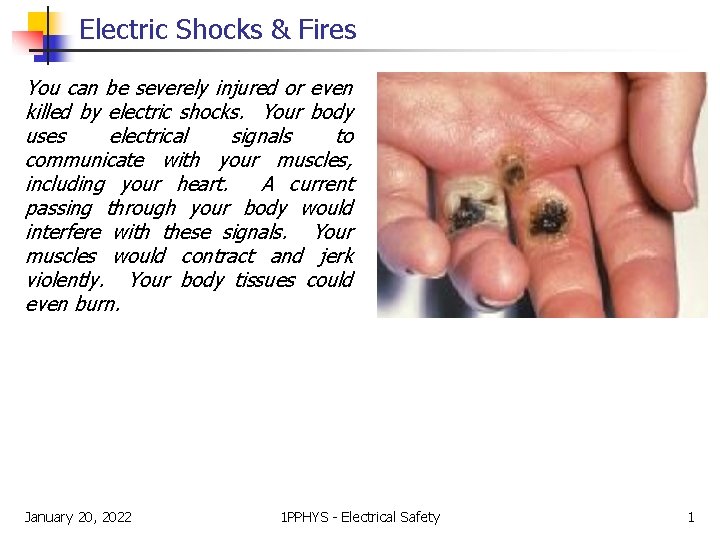 Electric Shocks & Fires

You can be severely injured or even killed by electric shocks. Your body uses electrical signals to communicate with your muscles, including your heart. A current passing through your body would interfere with these signals. Your muscles would contract and jerk violently. Your body tissues could even burn.

January 20, 2022

1PPHYS - Electrical Safety

1